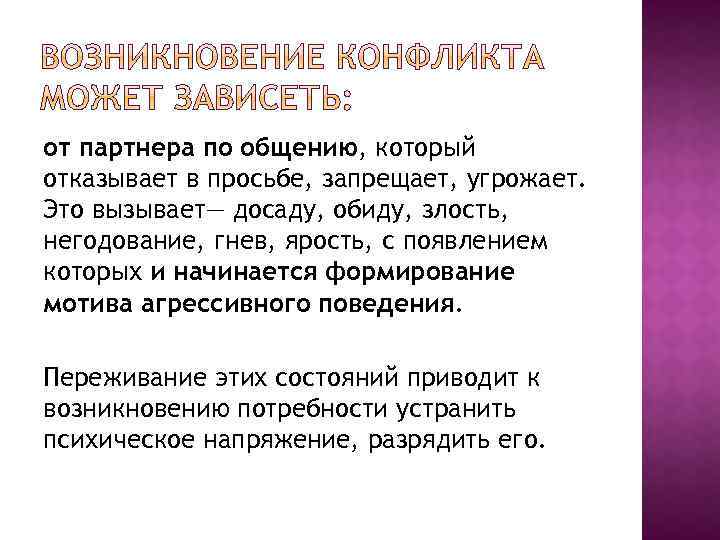 ВОЗНИКНОВЕНИЕ КОНФЛИКТА МОЖЕТ ЗАВИСЕТЬ:

от партнера по общению, который отказывает в просьбе, запрещает, угрожает. Это вызывает— досаду, обиду, злость, негодование, гнев, ярость, с появлением которых и начинается формирование мотива агрессивного поведения.

Переживание этих состояний приводит к возникновению потребности устранить психическое напряжение, разрядить его.